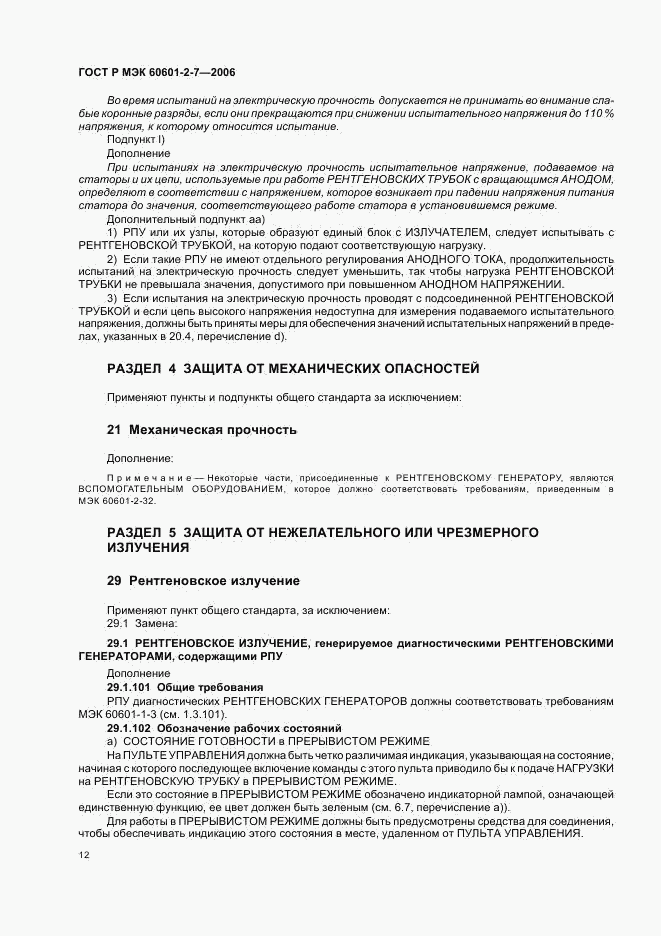 ГОСТ Р МЭК 60601-2-7—2006

Во время испытаний на электрическую прочность допускается не принимать во внимание слабые коронные разряды, если они прекращаются при снижении испытательного напряжения до 110 % напряжения, к которому относится испытание.

Подпункт l)

Дополнение

При испытаниях на электрическую прочность испытательное напряжение, подаваемое на статоры и их цепи, используемые при работе РЕНТГЕНОВСКИХ ТРУБОК с вращающимся АНОДОМ, определяют в соответствии с напряжением, которое возникает при падении напряжения питания статора до значения, соответствующего работе статора в установившемся режиме.

Дополнительный подпункт аа)

1) РПУ или их узлы, которые образуют единый блок с ИЗЛУЧАТЕЛЕМ, следует испытывать с РЕНТГЕНОВСКОЙ ТРУБКОЙ, на которую подают соответствующую нагрузку.

2) Если такие РПУ не имеют отдельного регулирования АНОДНОГО ТОКА, продолжительность испытаний на электрическую прочность следует уменьшить, так чтобы нагрузка РЕНТГЕНОВСКОЙ ТРУБКИ не превышала значения, допустимого при повышенном АНОДНОМ НАПРЯЖЕНИИ.

3) Если испытания на электрическую прочность проводят с подсоединенной РЕНТГЕНОВСКОЙ ТРУБКОЙ и если цепь высокого напряжения недоступна для измерения подаваемого испытательного напряжения, должны быть приняты меры для обеспечения значений испытательных напряжений в пределах, указанных в 20.4, перечисление d).

РАЗДЕЛ 4 ЗАЩИТА ОТ МЕХАНИЧЕСКИХ ОПАСНОСТЕЙ

Применяют пункты и подпункты общего стандарта за исключением:

21 Механическая прочность

Дополнение:

Примечание — Некоторые части, присоединенные к РЕНТГЕНОВСКОМУ ГЕНЕРАТОРУ, являются ВСПОМОГАТЕЛЬНЫМ ОБОРУДОВАНИЕМ, которое должно соответствовать требованиям, приведенным в МЭК 60601-2-32.

РАЗДЕЛ 5 ЗАЩИТА ОТ НЕЖЕЛАТЕЛЬНОГО ИЛИ ЧРЕЗМЕРНОГО ИЗЛУЧЕНИЯ

29 Рентгеновское излучение

Применяют пункт общего стандарта, за исключением:

29.1 Замена:

29.1 РЕНТГЕНОВСКОЕ ИЗЛУЧЕНИЕ, генерируемое диагностическими РЕНТГЕНОВСКИМИ ГЕНЕРАТОРАМИ, содержащими РПУ

Дополнение

29.1.101 Общие требования

РПУ диагностических РЕНТГЕНОВСКИХ ГЕНЕРАТОРОВ должны соответствовать требованиям МЭК 60601-1-3 (см. 1.3.101).

29.1.102 Обозначение рабочих состояний

а) СОСТОЯНИЕ ГОТОВНОСТИ в ПРЕРЫВИСТОМ РЕЖИМЕ

На ПУЛЬТЕ УПРАВЛЕНИЯ должна быть четко различимая индикация, указывающая на состояние, начиная с которого последующее включение команды с этого пульта приводило бы к подаче НАГРУЗКИ на РЕНТГЕНОВСКУЮ ТРУБКУ в ПРЕРЫВИСТОМ РЕЖИМЕ.

Если это состояние в ПРЕРЫВИСТОМ РЕЖИМЕ обозначено индикаторной лампой, означающей единственную функцию, ее цвет должен быть зеленым (см. 6.7, перечисление а)).

Для работы в ПРЕРЫВИСТОМ РЕЖИМЕ должны быть предусмотрены средства для соединения, чтобы обеспечивать индикацию этого состояния в месте, удаленном от ПУЛЬТА УПРАВЛЕНИЯ.

12